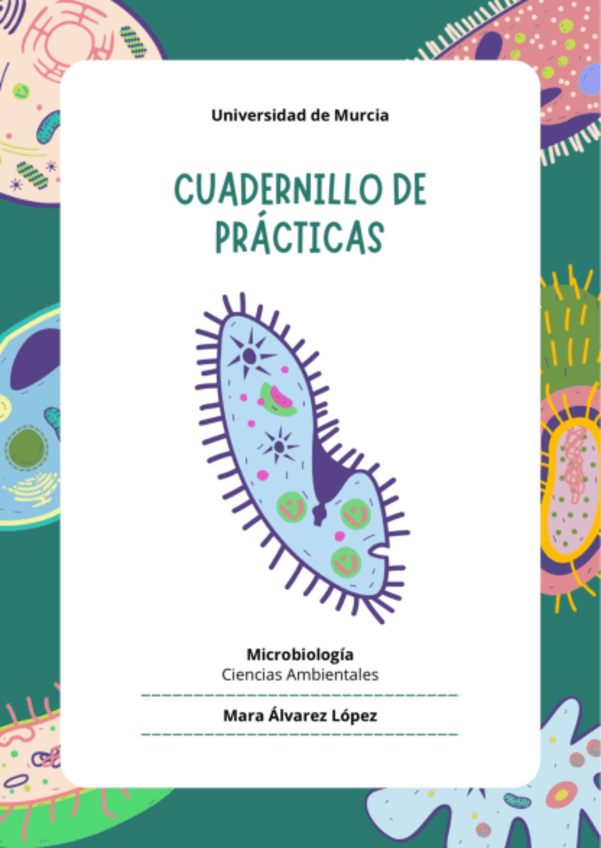 Universidad de Murcia

CUADERNILLO DE PRÁCTICAS

Microbiología
Ciencias Ambientales

Mara Álvarez López